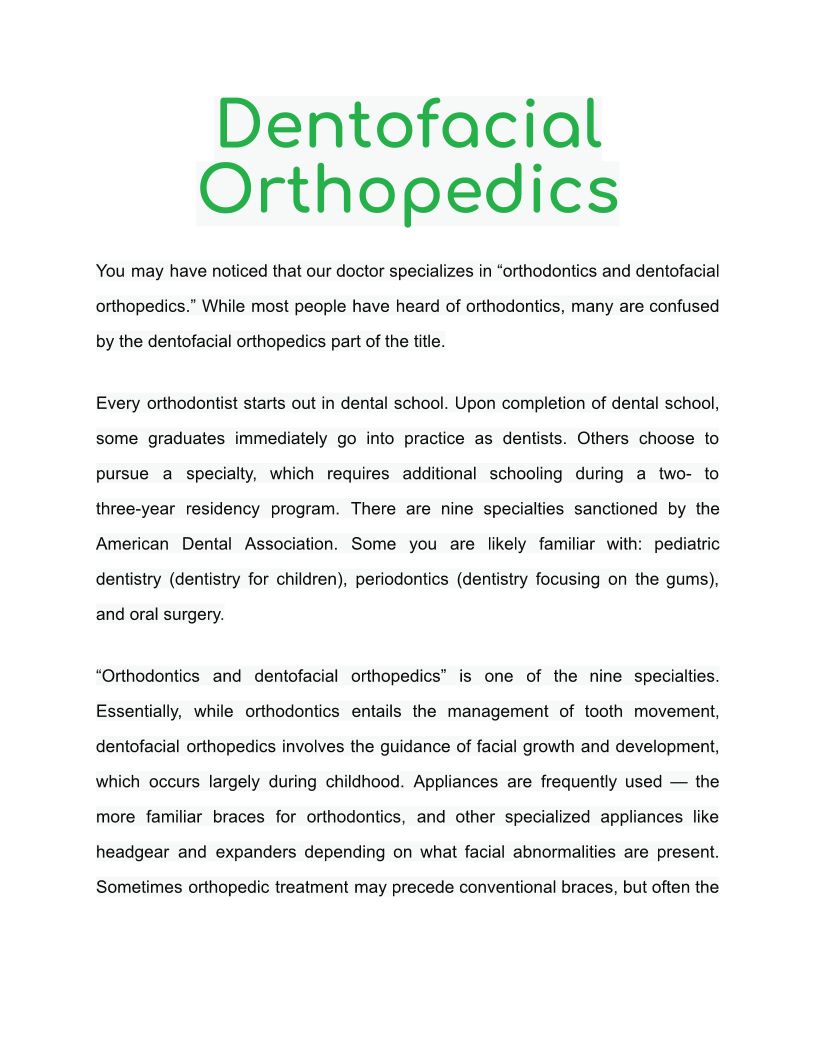 Dentofacial Orthopedics

You may have noticed that our doctor specializes in “orthodontics and dentofacial orthopedics.” While most people have heard of orthodontics, many are confused by the dentofacial orthopedics part of the title.

Every orthodontist starts out in dental school. Upon completion of dental school, some graduates immediately go into practice as dentists. Others choose to pursue a specialty, which requires additional schooling during a two- to three-year residency program. There are nine specialties sanctioned by the American Dental Association. Some you are likely familiar with: pediatric dentistry (dentistry for children), periodontics (dentistry focusing on the gums), and oral surgery.

“Orthodontics and dentofacial orthopedics” is one of the nine specialties. Essentially, while orthodontics entails the management of tooth movement, dentofacial orthopedics involves the guidance of facial growth and development, which occurs largely during childhood. Appliances are frequently used — the more familiar braces for orthodontics, and other specialized appliances like headgear and expanders depending on what facial abnormalities are present. Sometimes orthopedic treatment may precede conventional braces, but often the